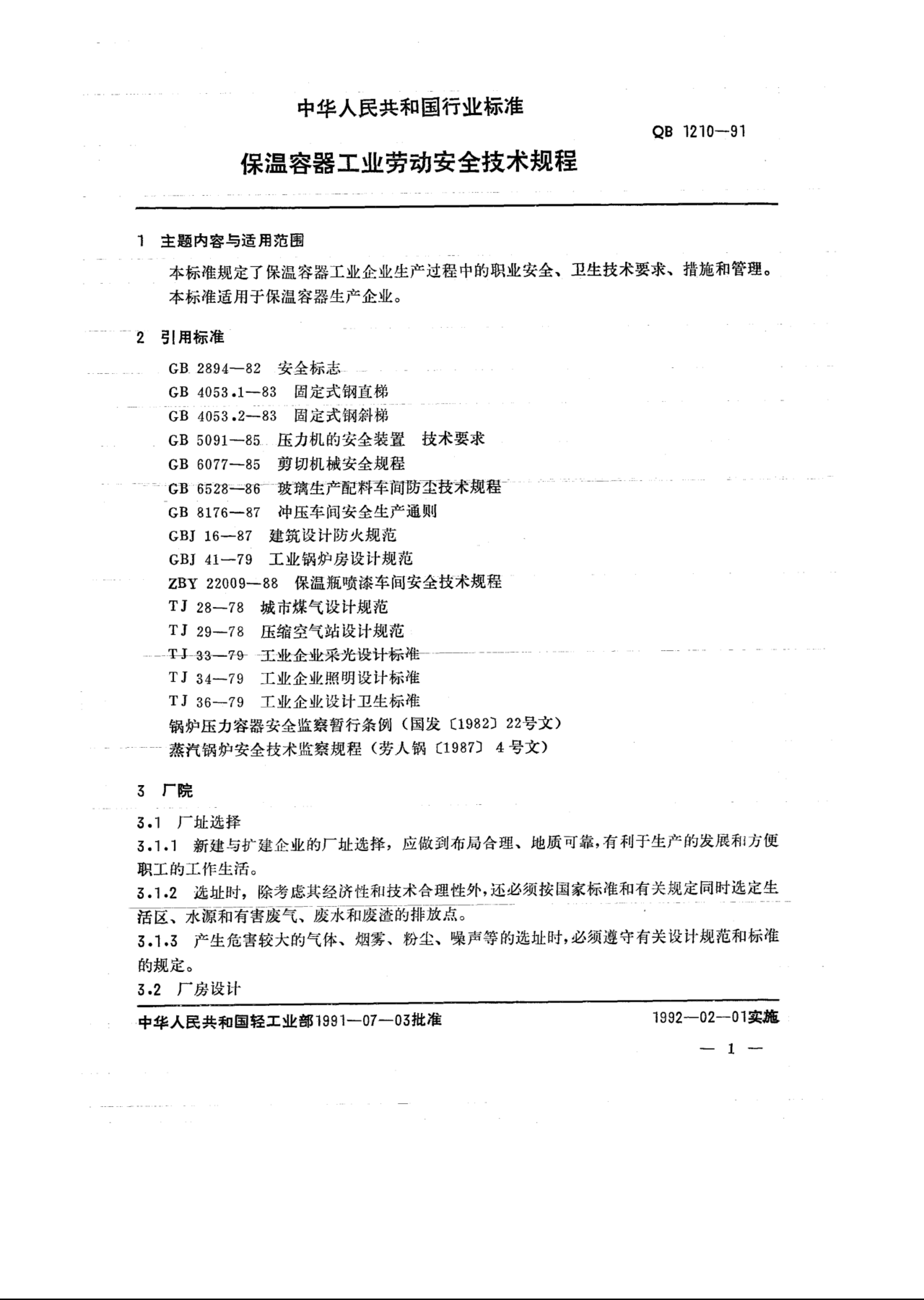 中华人民共和国行业标准

QB 1210—91

保温容器工业劳动安全技术规程

1 主题内容与适用范围

本标准规定了保温容器工业企业生产过程中的职业安全、卫生技术要求、措施和管理。

本标准适用于保温容器生产企业。

2 引用标准

GB 2894—82 安全标志
GB 4053.1—83 固定式钢直梯
GB 4053.2—83 固定式钢斜梯
GB 5091—85 压力机的安全装置 技术要求
GB 6077—85 剪切机械安全规程
GB 6528—86 玻璃生产配料车间防尘技术规程
GB 8176—87 冲压车间安全生产通则
GBJ 16—87 建筑设计防火规范
GBJ 41—79 工业锅炉房设计规范
ZBY 22009—88 保温瓶喷漆车间安全技术规程
TJ 28—78 城市煤气设计规范
TJ 29—78 压缩空气站设计规范
TJ 33—79 工业企业采光设计标准
TJ 34—79 工业企业照明设计标准
TJ 36—79 工业企业设计卫生标准
锅炉压力容器安全监察暂行条例（国发〔1982〕22号文）
蒸汽锅炉安全技术监察规程（劳人锅〔1987〕4号文）

3 厂院

3.1 厂址选择

3.1.1 新建与扩建企业的厂址选择，应做到布局合理、地质可靠，有利于生产的发展和方便职工的工作生活。

3.1.2 选址时，除考虑其经济性和技术合理性外，还必须按国家标准和有关规定同时选定生活区、水源和有害废气、废水和废渣的排放点。

3.1.3 产生危害较大的气体、烟雾、粉尘、噪声等的选址时，必须遵守有关设计规范和标准的规定。

3.2 厂房设计

中华人民共和国轻工业部1991—07—03批准

1992—02—01实施

— 1 —